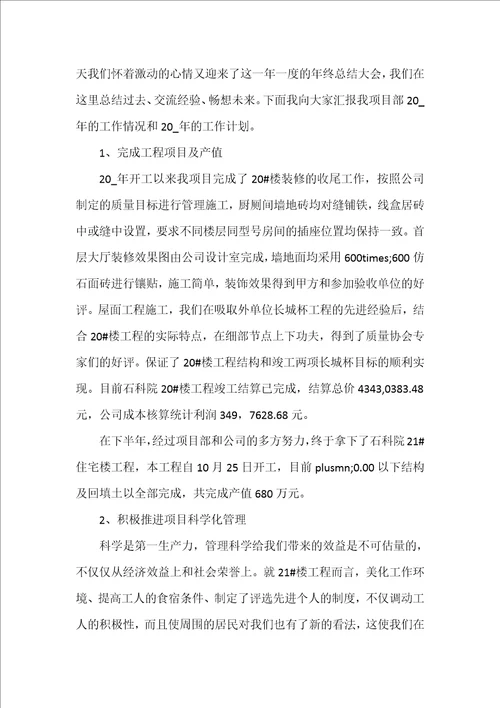 天我们怀着激动的心情又迎来了这一年一度的年终总结大会，我们在这里总结过去、交流经验、畅想未来。下面我向大家汇报我项目部 20_年的工作情况和 20_年的工作计划。

1、完成工程项目及产值

20_年开工以来我项目完成了 20#楼装修的收尾工作，按照公司制定的质量目标进行管理施工，厨厕间墙地砖均对缝铺铁，线盒居砖中或缝中设置，要求不同楼层同型号房间的插座位置均保持一致。首层大厅装修效果图由公司设计室完成，墙地面均采用 600times;600 仿石面砖进行镶贴，施工简单，装饰效果得到甲方和参加验收单位的好评。屋面工程施工，我们在吸取外单位长城杯工程的先进经验后，结合 20#楼工程的实际特点，在细部节点上下功夫，得到了质量协会专家们的好评。保证了 20#楼工程结构和竣工两项长城杯目标的顺利实现。目前石科院 20#楼工程竣工结算已完成，结算总价 4343,0383.48 元，公司成本核算统计利润 349，7628.68 元。

在下半年，经过项目部和公司的多方努力，终于拿下了石科院 21#住宅楼工程，本工程自 10 月 25 日开工，目前 plusmn;0.00 以下结构及回填土以全部完成，共完成产值 680 万元。

2、积极推进项目科学化管理

科学是第一生产力，管理科学给我们带来的效益是不可估量的，不仅仅从经济效益上和社会荣誉上。就 21#楼工程而言，美化工作环境、提高工人的食宿条件、制定了评选先进个人的制度，不仅调动工人的积极性，而且使周围的居民对我们也有了新的看法，这使我们在